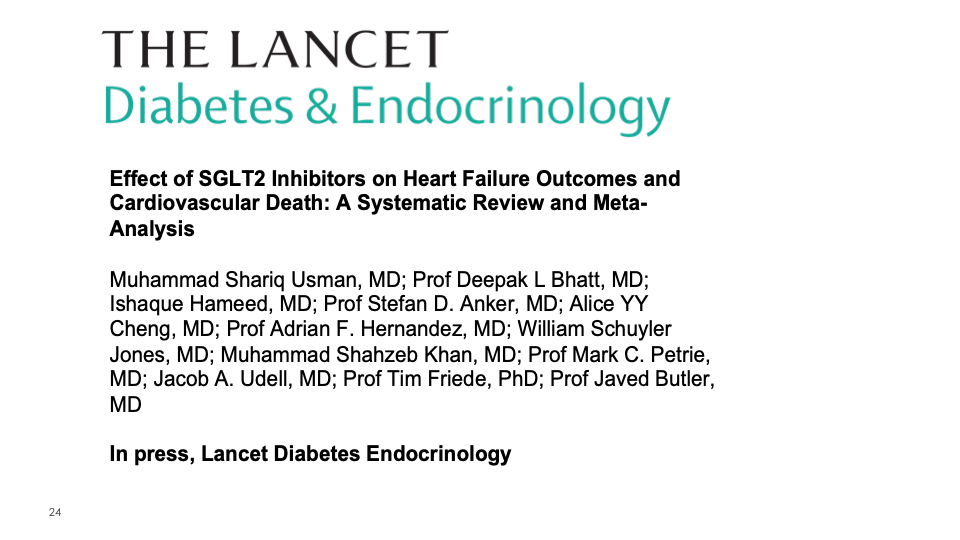 THE LANCET
Diabetes & Endocrinology

Effect of SGLT2 Inhibitors on Heart Failure Outcomes and Cardiovascular Death: A Systematic Review and Meta-Analysis

Muhammad Shariq Usman, MD; Prof Deepak L Bhatt, MD; Ishaque Hameed, MD; Prof Stefan D. Anker, MD; Alice YY Cheng, MD; Prof Adrian F. Hernandez, MD; William Schuyler Jones, MD; Muhammad Shahzeb Khan, MD; Prof Mark C. Petrie, MD; Jacob A. Udell, MD; Prof Tim Friede, PhD; Prof Javed Butler, MD

In press, Lancet Diabetes Endocrinology

24